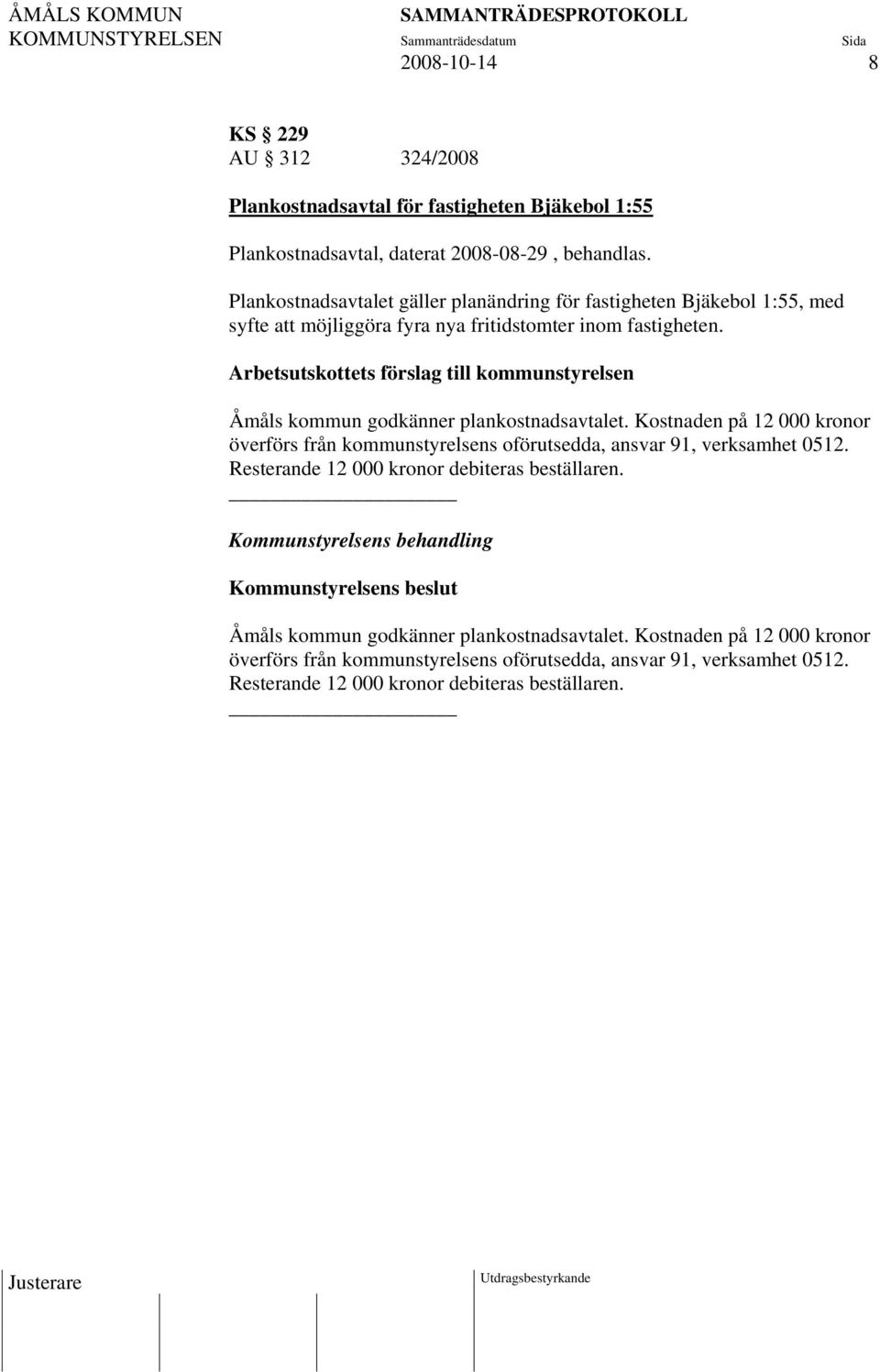 ÅMÅLS KOMMUN SAMMANTRÄDESPROTOKOLL
KOMMUNSTYRELSEN Sammanträdesdatum Sida
2008-10-14 8

KS § 229
AU § 312 324/2008

Plankostnadsavtal för fastigheten Bjäkebol 1:55

Plankostnadsavtal, daterat 2008-08-29 , behandlas.

Plankostnadsavtalet gäller planändring för fastigheten Bjäkebol 1:55, med syfte att möjliggöra fyra nya fritidstomter inom fastigheten.

Arbetsutskottets förslag till kommunstyrelsen

Åmåls kommun godkänner plankostnadsavtalet. Kostnaden på 12 000 kronor överförs från kommunstyrelsens oförutsedda, ansvar 91, verksamhet 0512. Resterande 12 000 kronor debiteras beställaren.

Kommunstyrelsens behandling

Kommunstyrelsens beslut

Åmåls kommun godkänner plankostnadsavtalet. Kostnaden på 12 000 kronor överförs från kommunstyrelsens oförutsedda, ansvar 91, verksamhet 0512. Resterande 12 000 kronor debiteras beställaren.

Justerare Utdragsbestyrkande